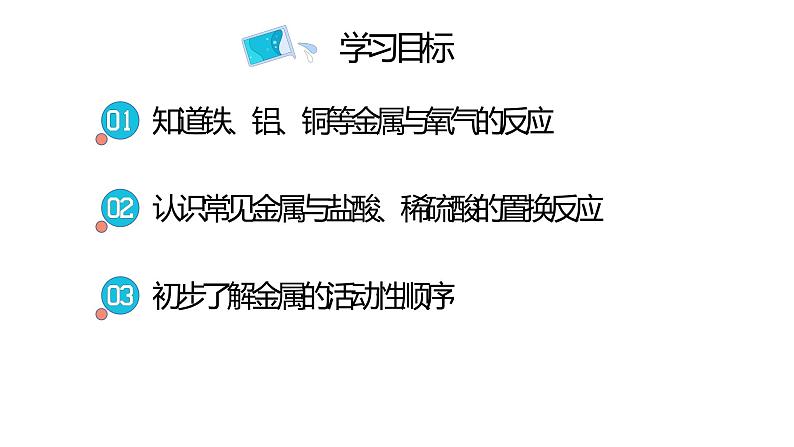 学习目标

01 知道铁、铝、铜等金属与氧气的反应

02 认识常见金属与盐酸、稀硫酸的置换反应

03 初步了解金属的活动性顺序